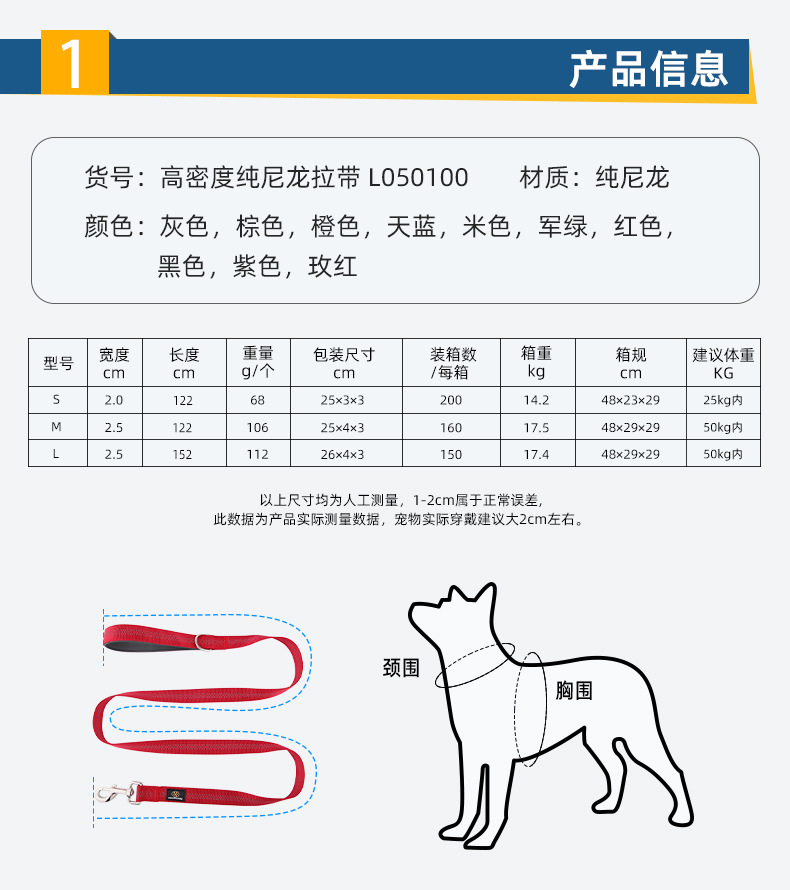 1

产品信息

货号：高密度纯尼龙拉带 L050100　　材质：纯尼龙

颜色：灰色，棕色，橙色，天蓝，米色，军绿，红色，黑色，紫色，玫红

| 型号 | 宽度 cm | 长度 cm | 重量 g/个 | 包装尺寸 cm | 装箱数 /每箱 | 箱重 kg | 箱规 cm | 建议体重 KG |
|---|---|---|---|---|---|---|---|---|
| S | 2.0 | 122 | 68 | 25×3×3 | 200 | 14.2 | 48×23×29 | 25kg内 |
| M | 2.5 | 122 | 106 | 25×4×3 | 160 | 17.5 | 48×29×29 | 50kg内 |
| L | 2.5 | 152 | 112 | 26×4×3 | 150 | 17.4 | 48×29×29 | 50kg内 |

以上尺寸均为人工测量，1-2cm属于正常误差，
此数据为产品实际测量数据，宠物实际穿戴建议大2cm左右。

颈围

胸围